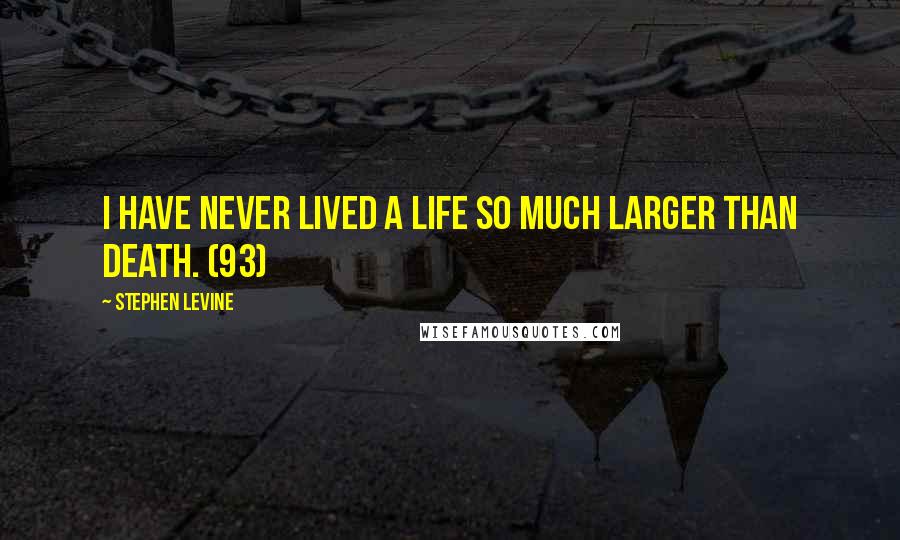 I HAVE NEVER LIVED A LIFE SO MUCH LARGER THAN DEATH. (93)

~ STEPHEN LEVINE

WISEFAMOUSQUOTES.COM